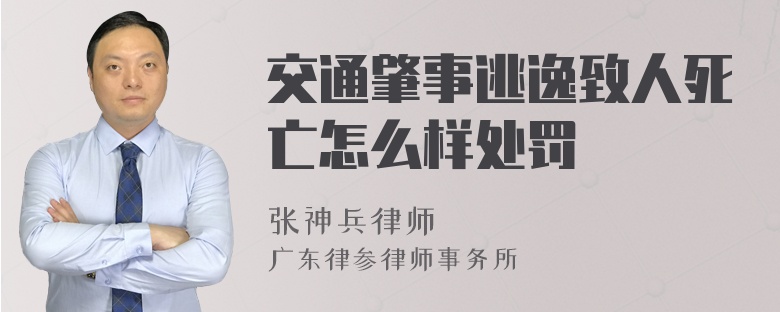 交通肇事逃逸致人死亡怎么样处罚

张神兵律师

广东律参律师事务所